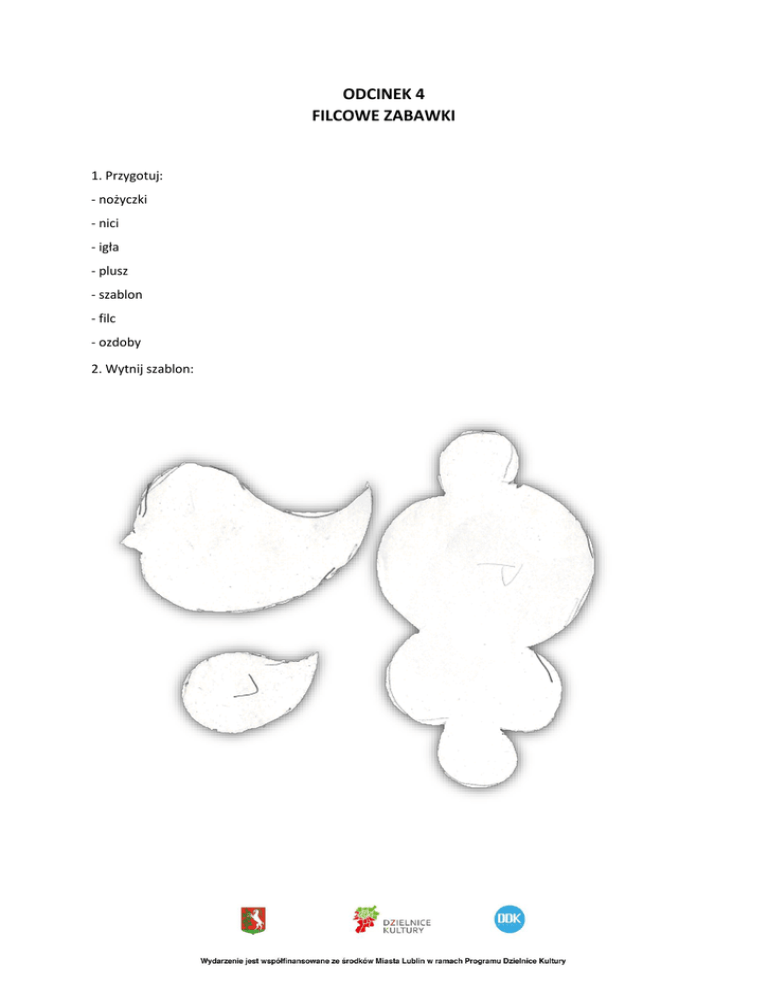 ODCINEK 4
FILCOWE ZABAWKI

1. Przygotuj:
- nożyczki
- nici
- igła
- plusz
- szablon
- filc
- ozdoby

2. Wytnij szablon:

DZIELNICE KULTURY

DDK

Wydarzenie jest współfinansowane ze środków Miasta Lublin w ramach Programu Dzielnice Kultury